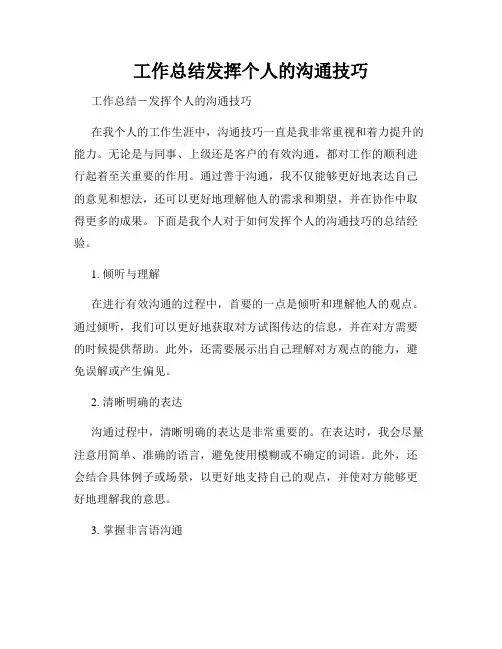 工作总结发挥个人的沟通技巧

工作总结－发挥个人的沟通技巧

在我个人的工作生涯中，沟通技巧一直是我非常重视和着力提升的能力。无论是与同事、上级还是客户的有效沟通，都对工作的顺利进行起着至关重要的作用。通过善于沟通，我不仅能够更好地表达自己的意见和想法，还可以更好地理解他人的需求和期望，并在协作中取得更多的成果。下面是我个人对于如何发挥个人的沟通技巧的总结经验。

1. 倾听与理解

在进行有效沟通的过程中，首要的一点是倾听和理解他人的观点。通过倾听，我们可以更好地获取对方试图传达的信息，并在对方需要的时候提供帮助。此外，还需要展示出自己理解对方观点的能力，避免误解或产生偏见。

2. 清晰明确的表达

沟通过程中，清晰明确的表达是非常重要的。在表达时，我会尽量注意用简单、准确的语言，避免使用模糊或不确定的词语。此外，还会结合具体例子或场景，以更好地支持自己的观点，并使对方能够更好地理解我的意思。

3. 掌握非言语沟通